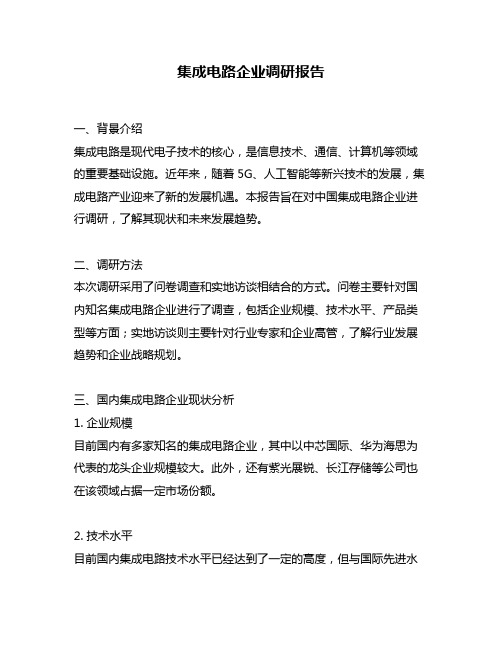 集成电路企业调研报告

一、背景介绍
集成电路是现代电子技术的核心，是信息技术、通信、计算机等领域的重要基础设施。近年来，随着 5G、人工智能等新兴技术的发展，集成电路产业迎来了新的发展机遇。本报告旨在对中国集成电路企业进行调研，了解其现状和未来发展趋势。

二、调研方法
本次调研采用了问卷调查和实地访谈相结合的方式。问卷主要针对国内知名集成电路企业进行了调查，包括企业规模、技术水平、产品类型等方面；实地访谈则主要针对行业专家和企业高管，了解行业发展趋势和企业战略规划。

三、国内集成电路企业现状分析
1. 企业规模
目前国内有多家知名的集成电路企业，其中以中芯国际、华为海思为代表的龙头企业规模较大。此外，还有紫光展锐、长江存储等公司也在该领域占据一定市场份额。

2. 技术水平
目前国内集成电路技术水平已经达到了一定的高度，但与国际先进水